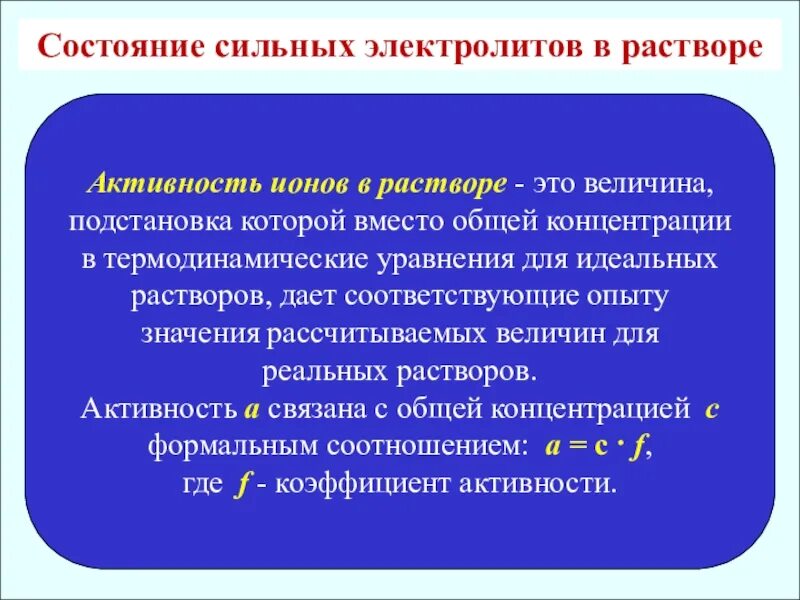 Состояние сильных электролитов в растворе

Активность ионов в растворе - это величина, подстановка которой вместо общей концентрации в термодинамические уравнения для идеальных растворов, дает соответствующие опыту значения рассчитываемых величин для реальных растворов.
Активность $a$ связана с общей концентрацией $c$ формальным соотношением: $a = c \cdot f$, где $f$ - коэффициент активности.